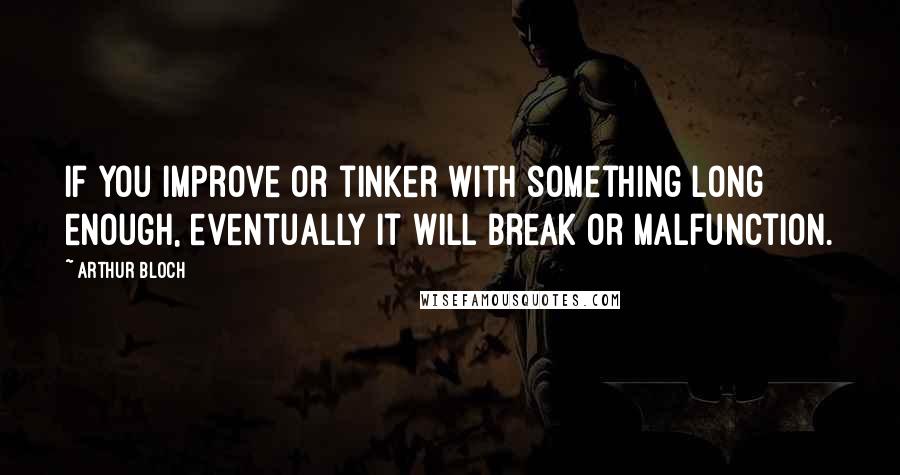 IF YOU IMPROVE OR TINKER WITH SOMETHING LONG ENOUGH, EVENTUALLY IT WILL BREAK OR MALFUNCTION.

~ ARTHUR BLOCH

WISEFAMOUSQUOTES.COM